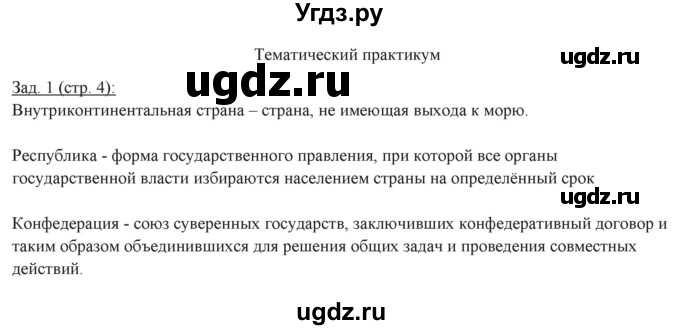 Угдз.ру

Тематический практикум

ugdz.ru

Зад. 1 (стр. 4):

ugdz.ru

Внутриконтинентальная страна – страна, не имеющая выхода к морю.

Республика - форма государственного правления, при которой все органы государственной власти избираются населением страны на определённый срок

ugdz.ru

Конфедерация - союз суверенных государств, заключивших конфедеративный договор и таким образом объединившихся для решения общих задач и проведения совместных действий.

ugdz.ru